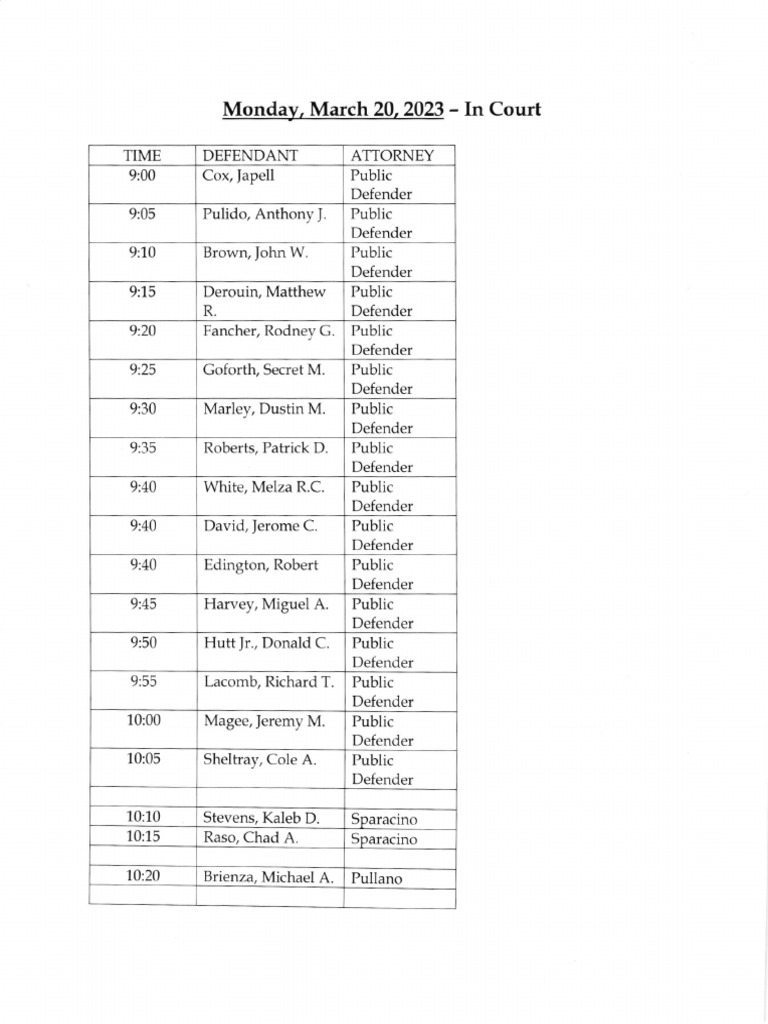 Monday, March 20, 2023 – In Court

| TIME | DEFENDANT | ATTORNEY |
|---|---|---|
| 9:00 | Cox, Japell | Public Defender |
| 9:05 | Pulido, Anthony J. | Public Defender |
| 9:10 | Brown, John W. | Public Defender |
| 9:15 | Derouin, Matthew R. | Public Defender |
| 9:20 | Fancher, Rodney G. | Public Defender |
| 9:25 | Goforth, Secret M. | Public Defender |
| 9:30 | Marley, Dustin M. | Public Defender |
| 9:35 | Roberts, Patrick D. | Public Defender |
| 9:40 | White, Melza R.C. | Public Defender |
| 9:40 | David, Jerome C. | Public Defender |
| 9:40 | Edington, Robert | Public Defender |
| 9:45 | Harvey, Miguel A. | Public Defender |
| 9:50 | Hutt Jr., Donald C. | Public Defender |
| 9:55 | Lacomb, Richard T. | Public Defender |
| 10:00 | Magee, Jeremy M. | Public Defender |
| 10:05 | Sheltray, Cole A. | Public Defender |
| | | |
| 10:10 | Stevens, Kaleb D. | Sparacino |
| 10:15 | Raso, Chad A. | Sparacino |
| | | |
| 10:20 | Brienza, Michael A. | Pullano |
| | | |